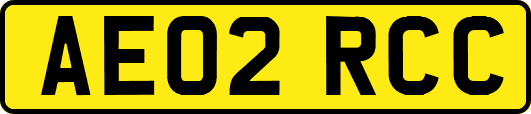 AE02 RCC